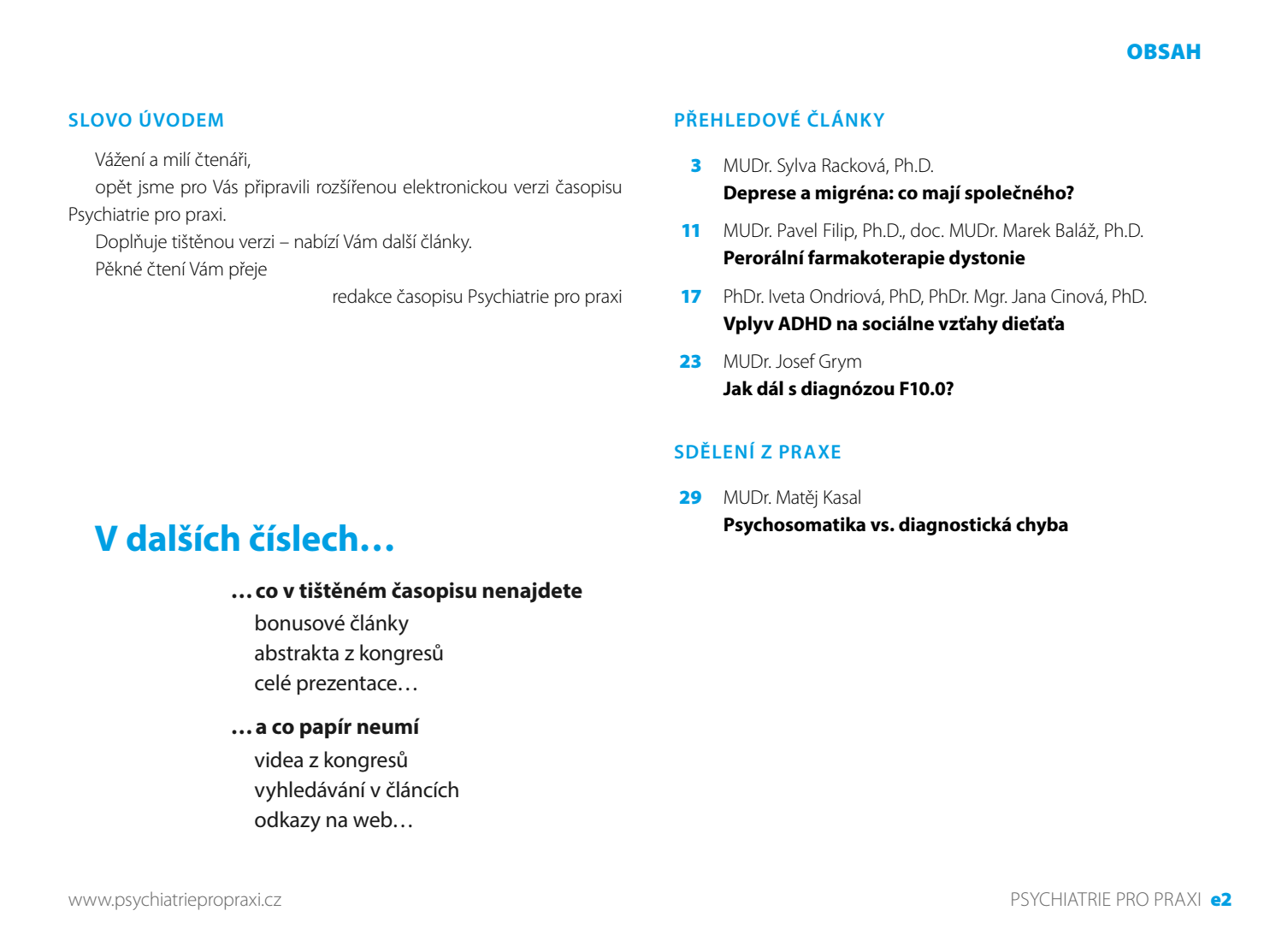 OBSAH

SLOVO ÚVODEM

Vážení a milí čtenáři,

opět jsme pro Vás připravili rozšířenou elektronickou verzi časopisu Psychiatrie pro praxi.

Doplňuje tištěnou verzi – nabízí Vám další články.

Pěkné čtení Vám přeje

redakce časopisu Psychiatrie pro praxi

V dalších číslech…

…co v tištěném časopisu nenajdete
bonusové články
abstrakta z kongresů
celé prezentace…

…a co papír neumí
videa z kongresů
vyhledávání v článcích
odkazy na web…

PŘEHLEDOVÉ ČLÁNKY

3 MUDr. Sylva Racková, Ph.D.
Deprese a migréna: co mají společného?

11 MUDr. Pavel Filip, Ph.D., doc. MUDr. Marek Baláž, Ph.D.
Perorální farmakoterapie dystonie

17 PhDr. Iveta Ondriová, PhD, PhDr. Mgr. Jana Cinová, PhD.
Vplyv ADHD na sociálne vzťahy dieťaťa

23 MUDr. Josef Grym
Jak dál s diagnózou F10.0?

SDĚLENÍ Z PRAXE

29 MUDr. Matěj Kasal
Psychosomatika vs. diagnostická chyba

www.psychiatriepropraxi.cz

PSYCHIATRIE PRO PRAXI e2